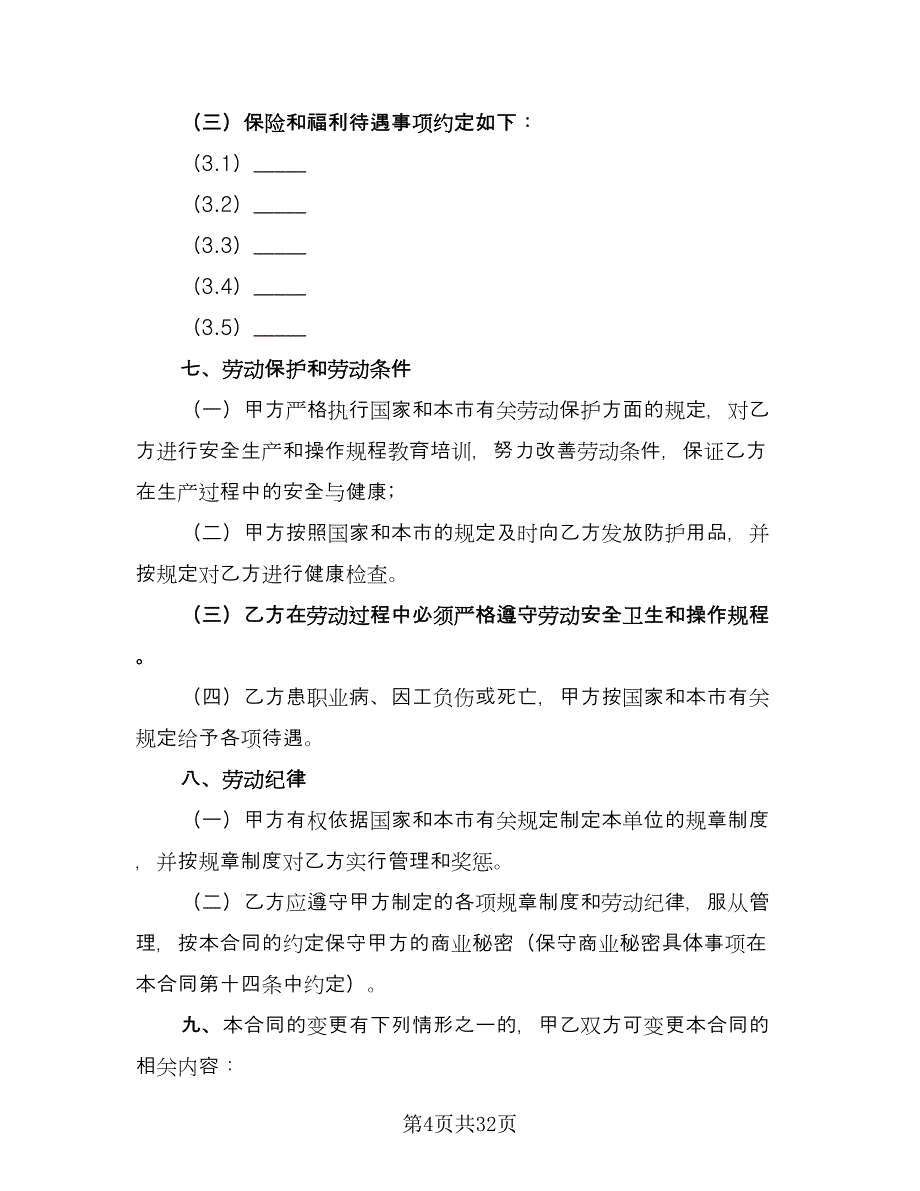 （三）保险和福利待遇事项约定如下：

（3.1）_____

（3.2）_____

（3.3）_____

（3.4）_____

（3.5）_____

七、劳动保护和劳动条件

（一）甲方严格执行国家和本市有关劳动保护方面的规定，对乙方进行安全生产和操作规程教育培训，努力改善劳动条件，保证乙方在生产过程中的安全与健康；

（二）甲方按照国家和本市的规定及时向乙方发放防护用品，并按规定对乙方进行健康检查。

（三）乙方在劳动过程中必须严格遵守劳动安全卫生和操作规程。

（四）乙方患职业病、因工负伤或死亡，甲方按国家和本市有关规定给予各项待遇。

八、劳动纪律

（一）甲方有权依据国家和本市有关规定制定本单位的规章制度，并按规章制度对乙方实行管理和奖惩。

（二）乙方应遵守甲方制定的各项规章制度和劳动纪律，服从管理，按本合同的约定保守甲方的商业秘密（保守商业秘密具体事项在本合同第十四条中约定）。

九、本合同的变更有下列情形之一的，甲乙双方可变更本合同的相关内容：

第4页共32页